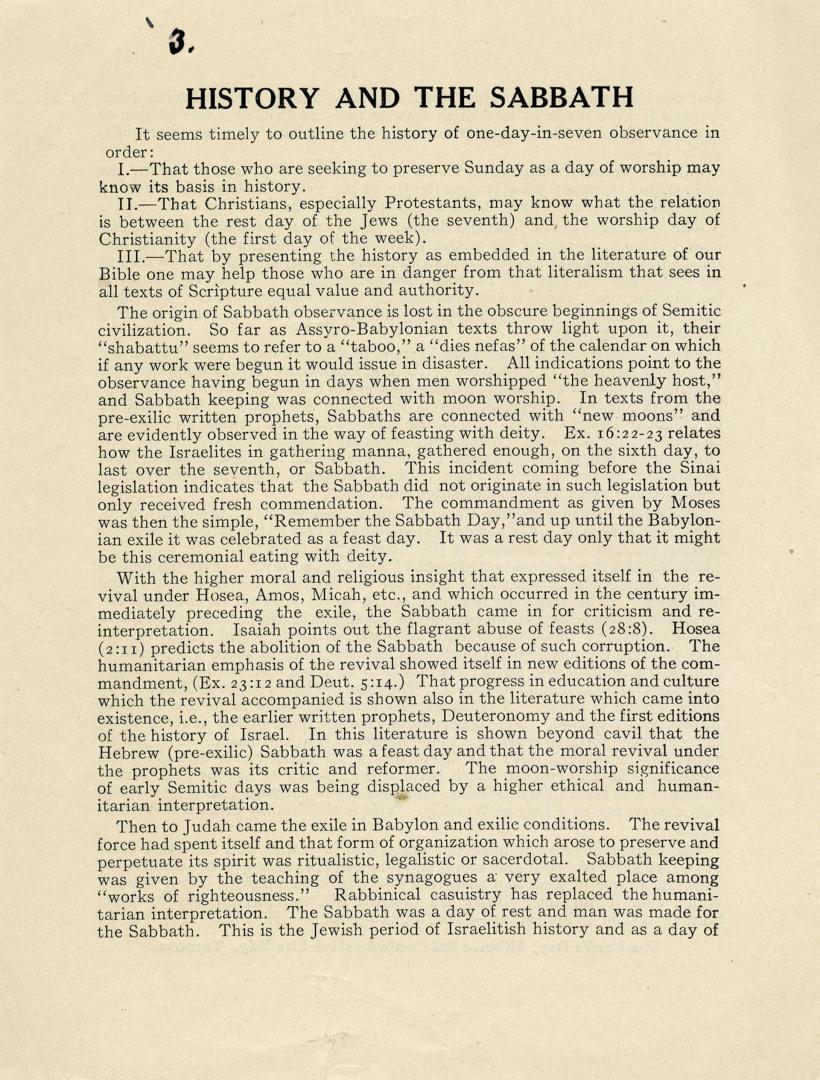 3.

HISTORY AND THE SABBATH

It seems timely to outline the history of one-day-in-seven observance in order:

I.—That those who are seeking to preserve Sunday as a day of worship may know its basis in history.

II.—That Christians, especially Protestants, may know what the relation is between the rest day of the Jews (the seventh) and the worship day of Christianity (the first day of the week).

III.—That by presenting the history as embedded in the literature of our Bible one may help those who are in danger from that literalism that sees in all texts of Scripture equal value and authority.

The origin of Sabbath observance is lost in the obscure beginnings of Semitic civilization. So far as Assyro-Babylonian texts throw light upon it, their "shabattu" seems to refer to a "taboo," a "dies nefas" of the calendar on which if any work were begun it would issue in disaster. All indications point to the observance having begun in days when men worshipped "the heavenly host," and Sabbath keeping was connected with moon worship. In texts from the pre-exilic written prophets, Sabbaths are connected with "new moons" and are evidently observed in the way of feasting with deity. Ex. 16:22-23 relates how the Israelites in gathering manna, gathered enough, on the sixth day, to last over the seventh, or Sabbath. This incident coming before the Sinai legislation indicates that the Sabbath did not originate in such legislation but only received fresh commendation. The commandment as given by Moses was then the simple, "Remember the Sabbath Day," and up until the Babylonian exile it was celebrated as a feast day. It was a rest day only that it might be this ceremonial eating with deity.

With the higher moral and religious insight that expressed itself in the revival under Hosea, Amos, Micah, etc., and which occurred in the century immediately preceding the exile, the Sabbath came in for criticism and reinterpretation. Isaiah points out the flagrant abuse of feasts (28:8). Hosea (2:11) predicts the abolition of the Sabbath because of such corruption. The humanitarian emphasis of the revival showed itself in new editions of the commandment, (Ex. 23:12 and Deut. 5:14.) That progress in education and culture which the revival accompanied is shown also in the literature which came into existence, i.e., the earlier written prophets, Deuteronomy and the first editions of the history of Israel. In this literature is shown beyond cavil that the Hebrew (pre-exilic) Sabbath was a feast day and that the moral revival under the prophets was its critic and reformer. The moon-worship significance of early Semitic days was being displaced by a higher ethical and humanitarian interpretation.

Then to Judah came the exile in Babylon and exilic conditions. The revival force had spent itself and that form of organization which arose to preserve and perpetuate its spirit was ritualistic, legalistic or sacerdotal. Sabbath keeping was given by the teaching of the synagogues a very exalted place among "works of righteousness." Rabbinical casuistry has replaced the humanitarian interpretation. The Sabbath was a day of rest and man was made for the Sabbath. This is the Jewish period of Israelitish history and as a day of